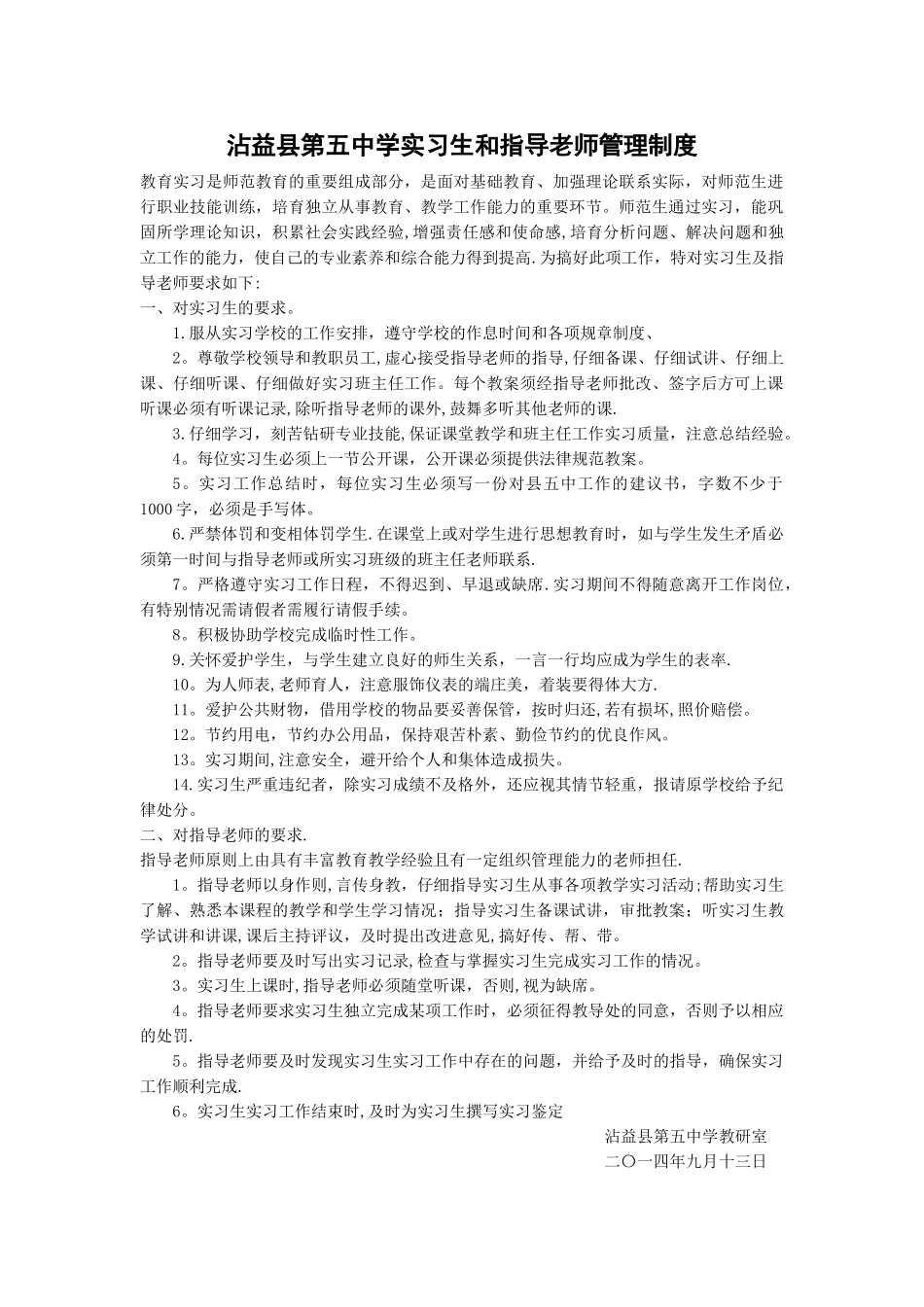 沾益县第五中学实习生和指导老师管理制度

教育实习是师范教育的重要组成部分，是面对基础教育、加强理论联系实际，对师范生进行职业技能训练，培育独立从事教育、教学工作能力的重要环节。师范生通过实习，能巩固所学理论知识，积累社会实践经验,增强责任感和使命感,培育分析问题、解决问题和独立工作的能力，使自己的专业素养和综合能力得到提高.为搞好此项工作，特对实习生及指导老师要求如下:

一、对实习生的要求。

1.服从实习学校的工作安排，遵守学校的作息时间和各项规章制度、

2。尊敬学校领导和教职员工,虚心接受指导老师的指导,仔细备课、仔细试讲、仔细上课、仔细听课、仔细做好实习班主任工作。每个教案须经指导老师批改、签字后方可上课听课必须有听课记录,除听指导老师的课外,鼓舞多听其他老师的课.

3.仔细学习，刻苦钻研专业技能,保证课堂教学和班主任工作实习质量，注意总结经验。

4。每位实习生必须上一节公开课，公开课必须提供法律规范教案。

5。实习工作总结时，每位实习生必须写一份对县五中工作的建议书，字数不少于1000字，必须是手写体。

6.严禁体罚和变相体罚学生.在课堂上或对学生进行思想教育时，如与学生发生矛盾必须第一时间与指导老师或所实习班级的班主任老师联系.

7。严格遵守实习工作日程，不得迟到、早退或缺席.实习期间不得随意离开工作岗位，有特别情况需请假者需履行请假手续。

8。积极协助学校完成临时性工作。

9.关怀爱护学生，与学生建立良好的师生关系，一言一行均应成为学生的表率.

10。为人师表,老师育人，注意服饰仪表的端庄美，着装要得体大方.

11。爱护公共财物，借用学校的物品要妥善保管，按时归还,若有损坏,照价赔偿。

12。节约用电，节约办公用品，保持艰苦朴素、勤俭节约的优良作风。

13。实习期间,注意安全，避开给个人和集体造成损失。

14.实习生严重违纪者，除实习成绩不及格外，还应视其情节轻重，报请原学校给予纪律处分。

二、对指导老师的要求.

指导老师原则上由具有丰富教育教学经验且有一定组织管理能力的老师担任.

1。指导老师以身作则,言传身教，仔细指导实习生从事各项教学实习活动;帮助实习生了解、熟悉本课程的教学和学生学习情况；指导实习生备课试讲，审批教案；听实习生教学试讲和讲课,课后主持评议，及时提出改进意见,搞好传、帮、带。

2。指导老师要及时写出实习记录,检查与掌握实习生完成实习工作的情况。

3。实习生上课时,指导老师必须随堂听课，否则,视为缺席。

4。指导老师要求实习生独立完成某项工作时，必须征得教导处的同意，否则予以相应的处罚.

5。指导老师要及时发现实习生实习工作中存在的问题，并给予及时的指导，确保实习工作顺利完成.

6。实习生实习工作结束时,及时为实习生撰写实习鉴定

沾益县第五中学教研室
二〇一四年九月十三日